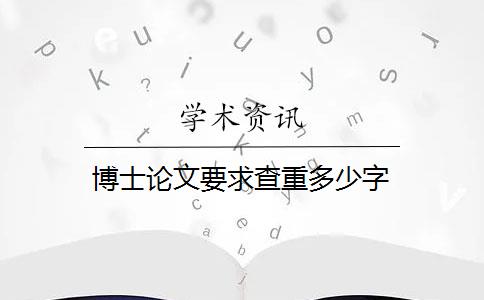 学术资讯

博士论文要求查重多少字